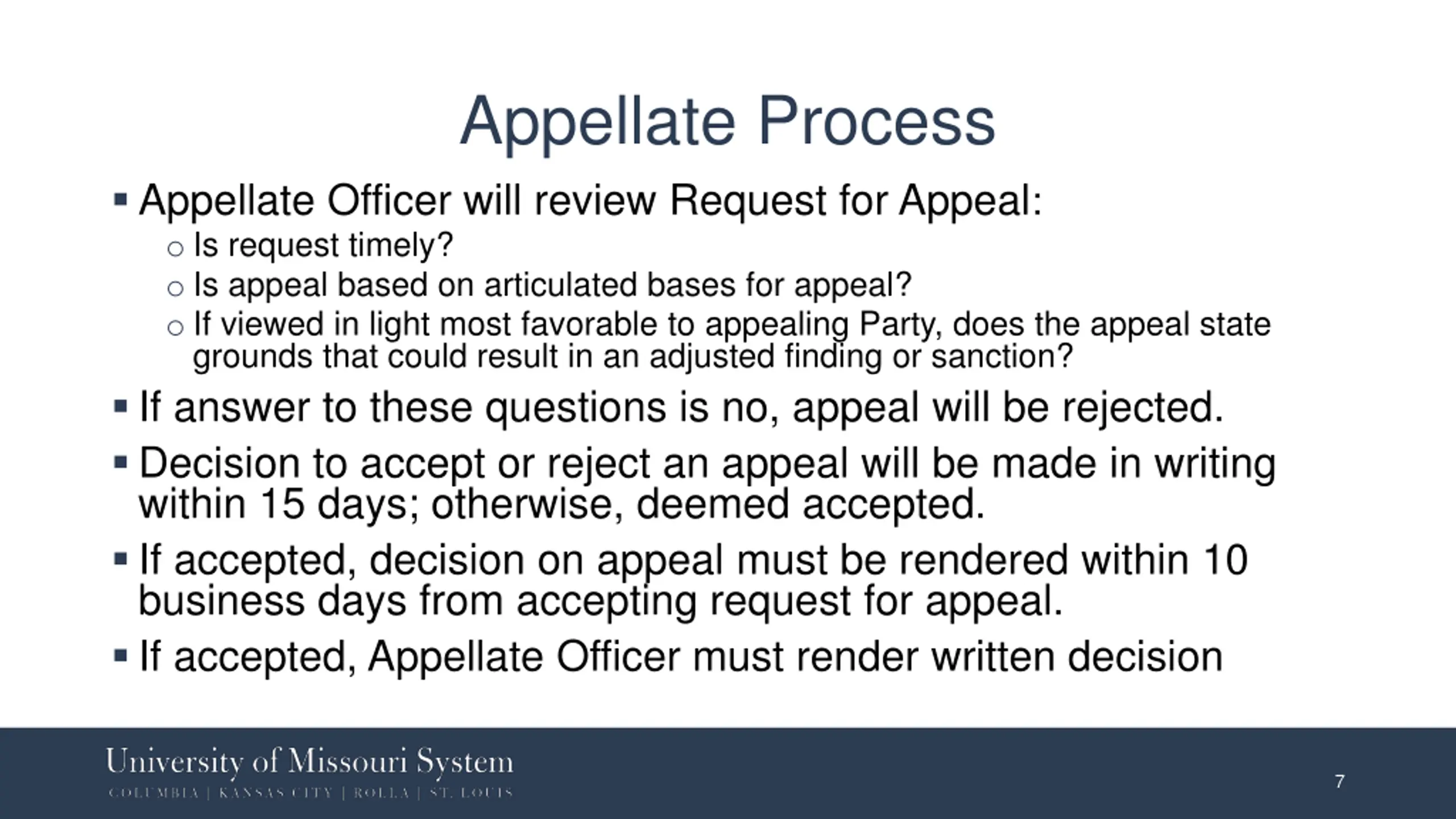 Appellate Process

▪ Appellate Officer will review Request for Appeal:
○ Is request timely?
○ Is appeal based on articulated bases for appeal?
○ If viewed in light most favorable to appealing Party, does the appeal state grounds that could result in an adjusted finding or sanction?

▪ If answer to these questions is no, appeal will be rejected.

▪ Decision to accept or reject an appeal will be made in writing within 15 days; otherwise, deemed accepted.

▪ If accepted, decision on appeal must be rendered within 10 business days from accepting request for appeal.

▪ If accepted, Appellate Officer must render written decision

University of Missouri System
COLUMBIA | KANSAS CITY | ROLLA | ST. LOUIS

7